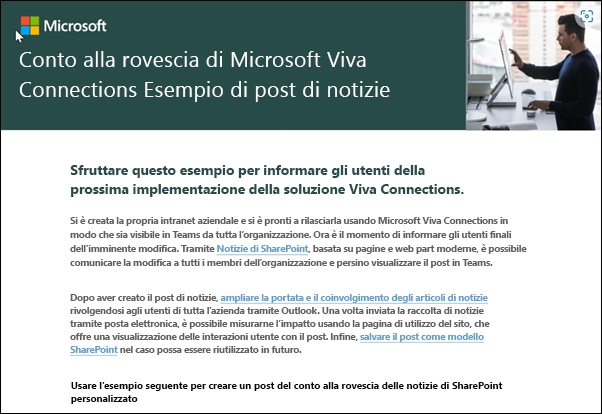 Microsoft

Conto alla rovescia di Microsoft Viva Connections Esempio di post di notizie

Sfruttare questo esempio per informare gli utenti della prossima implementazione della soluzione Viva Connections.

Si è creata la propria intranet aziendale e si è pronti a rilasciarla usando Microsoft Viva Connections in modo che sia visibile in Teams da tutta l'organizzazione. Ora è il momento di informare gli utenti finali dell'imminente modifica. Tramite Notizie di SharePoint, basata su pagine e web part moderne, è possibile comunicare la modifica a tutti i membri dell'organizzazione e persino visualizzare il post in Teams.

Dopo aver creato il post di notizie, ampliare la portata e il coinvolgimento degli articoli di notizie rivolgendosi agli utenti di tutta l'azienda tramite Outlook. Una volta inviata la raccolta di notizie tramite posta elettronica, è possibile misurarne l'impatto usando la pagina di utilizzo del sito, che offre una visualizzazione delle interazioni utente con il post. Infine, salvare il post come modello SharePoint nel caso possa essere riutilizzato in futuro.

Usare l'esempio seguente per creare un post del conto alla rovescia delle notizie di SharePoint personalizzato